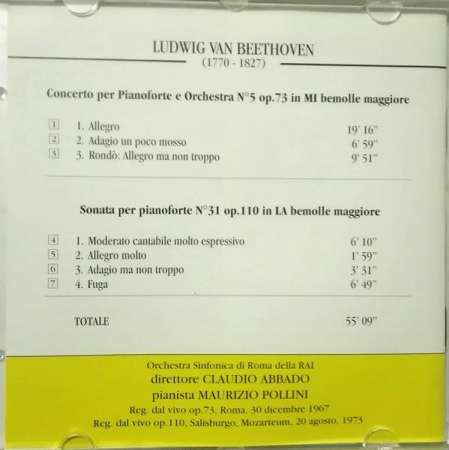 LUDWIG VAN BEETHOVEN
(1770 - 1827)

Concerto per Pianoforte e Orchestra N°5 op.73 in MI bemolle maggiore

1 1. Allegro 19' 16"
2 2. Adagio un poco mosso 6' 59"
3 3. Rondò: Allegro ma non troppo 9' 51"

Sonata per pianoforte N°31 op.110 in LA bemolle maggiore

4 1. Moderato cantabile molto espressivo 6' 10"
5 2. Allegro molto 1' 59"
6 3. Adagio ma non troppo 3' 31"
7 4. Fuga 6' 49"

TOTALE 55' 09"

Orchestra Sinfonica di Roma della RAI
direttore CLAUDIO ABBADO
pianista MAURIZIO POLLINI
Reg. dal vivo op.73, Roma, 30 dicembre 1967
Reg. dal vivo op.110, Salisburgo, Mozarteum, 20 agosto, 1973